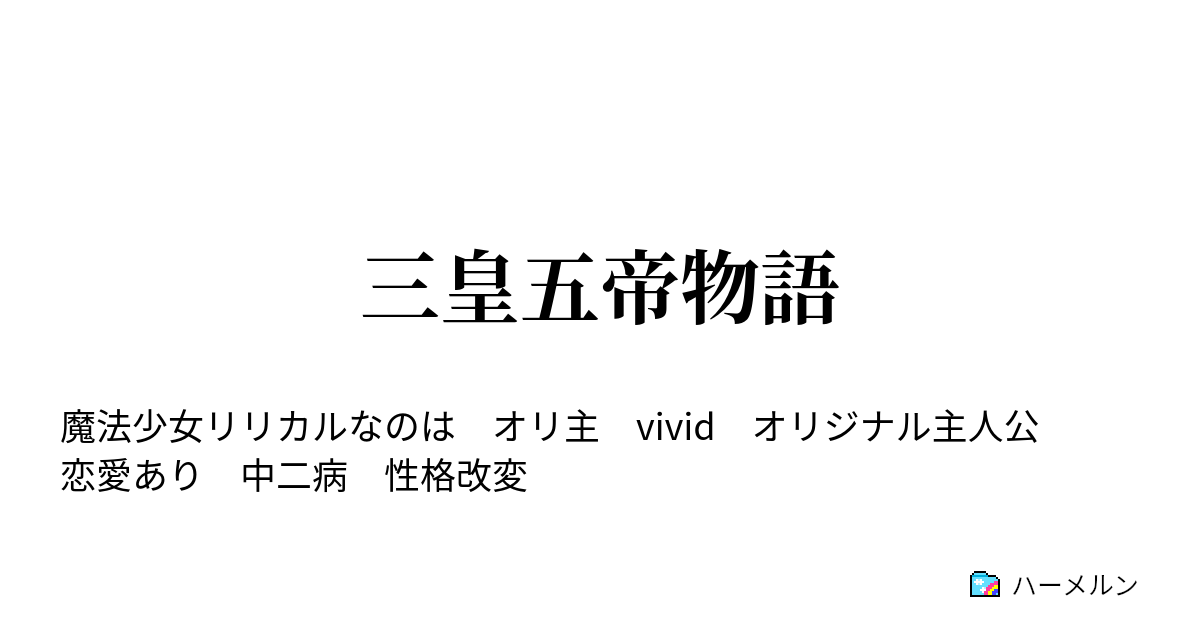 三皇五帝物語

魔法少女リリカルなのは　オリ主　vivid　オリジナル主人公　恋愛あり　中二病　性格改変

ハーメルン